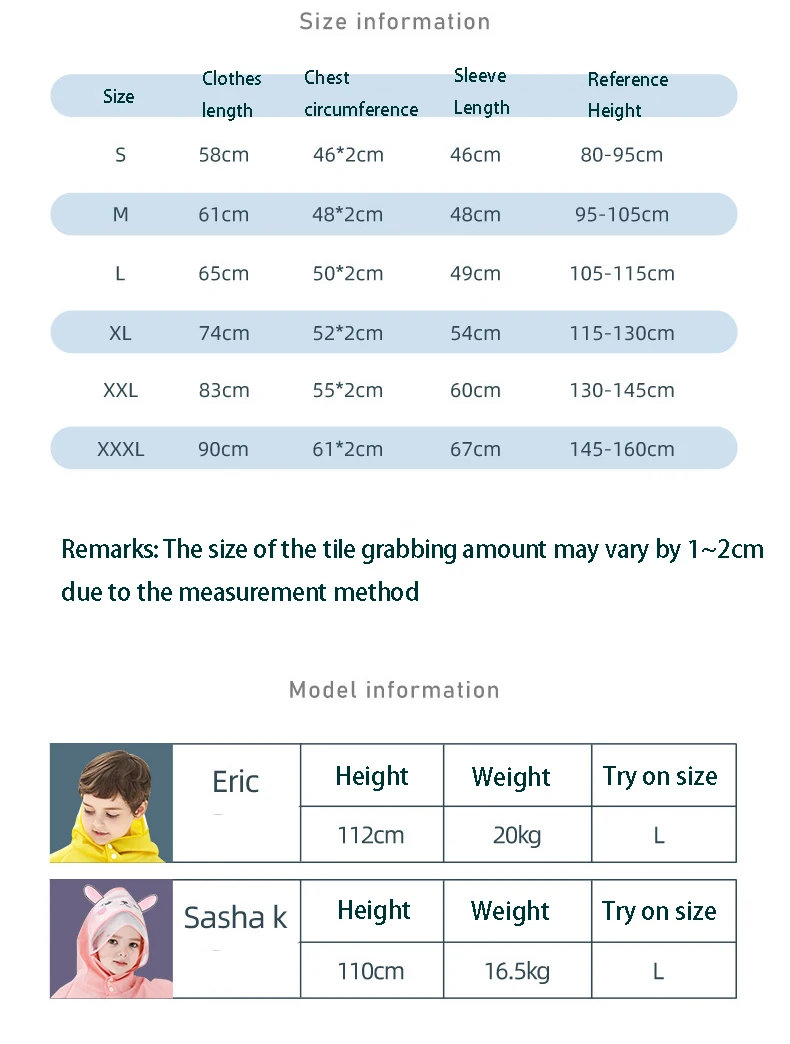 Size information

| Size | Clothes length | Chest circumference | Sleeve Length | Reference Height |
|---|---|---|---|---|
| S | 58cm | 46*2cm | 46cm | 80-95cm |
| M | 61cm | 48*2cm | 48cm | 95-105cm |
| L | 65cm | 50*2cm | 49cm | 105-115cm |
| XL | 74cm | 52*2cm | 54cm | 115-130cm |
| XXL | 83cm | 55*2cm | 60cm | 130-145cm |
| XXXL | 90cm | 61*2cm | 67cm | 145-160cm |

Remarks: The size of the tile grabbing amount may vary by 1~2cm due to the measurement method

Model information

| Eric | Height | Weight | Try on size |
|---|---|---|---|
| | 112cm | 20kg | L |

| Sasha k | Height | Weight | Try on size |
|---|---|---|---|
| | 110cm | 16.5kg | L |